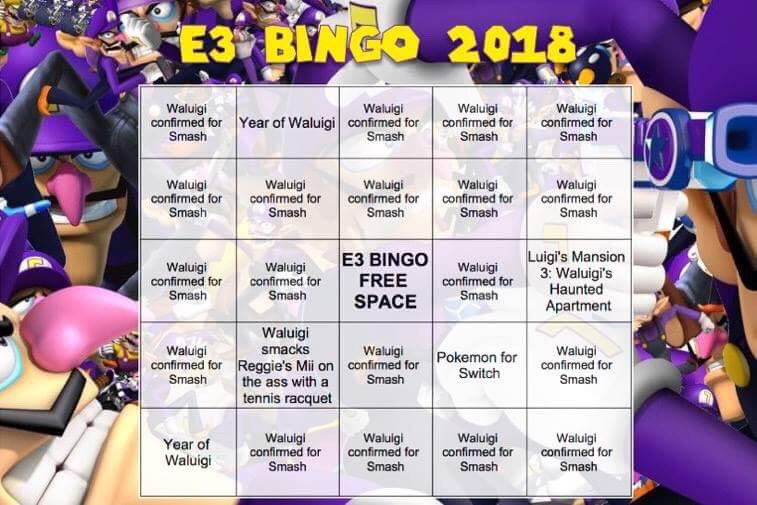 E3 BINGO 2018

| Waluigi confirmed for Smash | Year of Waluigi | Waluigi confirmed for Smash | Waluigi confirmed for Smash | Waluigi confirmed for Smash |
|---|---|---|---|---|
| Waluigi confirmed for Smash | Waluigi confirmed for Smash | Waluigi confirmed for Smash | Waluigi confirmed for Smash | Waluigi confirmed for Smash |
| Waluigi confirmed for Smash | Waluigi confirmed for Smash | E3 BINGO FREE SPACE | Waluigi confirmed for Smash | Luigi's Mansion 3: Waluigi's Haunted Apartment |
| Waluigi confirmed for Smash | Waluigi smacks Reggie's Mii on the ass with a tennis racquet | Waluigi confirmed for Smash | Pokemon for Switch | Waluigi confirmed for Smash |
| Year of Waluigi | Waluigi confirmed for Smash | Waluigi confirmed for Smash | Waluigi confirmed for Smash | Waluigi confirmed for Smash |